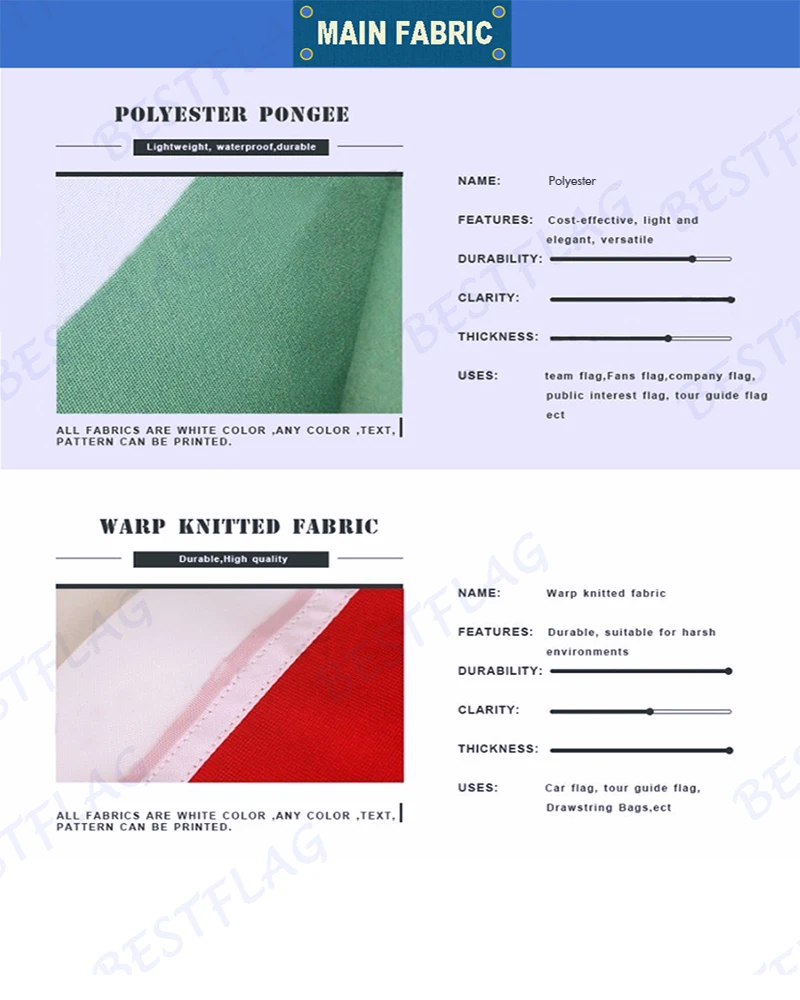 MAIN FABRIC

POLYESTER PONGEE

Lightweight, waterproof,durable

ALL FABRICS ARE WHITE COLOR ,ANY COLOR ,TEXT, PATTERN CAN BE PRINTED.

NAME: Polyester

FEATURES: Cost-effective, light and elegant, versatile

DURABILITY:

CLARITY:

THICKNESS:

USES: team flag,Fans flag,company flag, public interest flag, tour guide flag ect

WARP KNITTED FABRIC

Durable,High quality

ALL FABRICS ARE WHITE COLOR ,ANY COLOR ,TEXT, PATTERN CAN BE PRINTED.

NAME: Warp knitted fabric

FEATURES: Durable, suitable for harsh environments

DURABILITY:

CLARITY:

THICKNESS:

USES: Car flag, tour guide flag, Drawstring Bags,ect

BESTFLAG